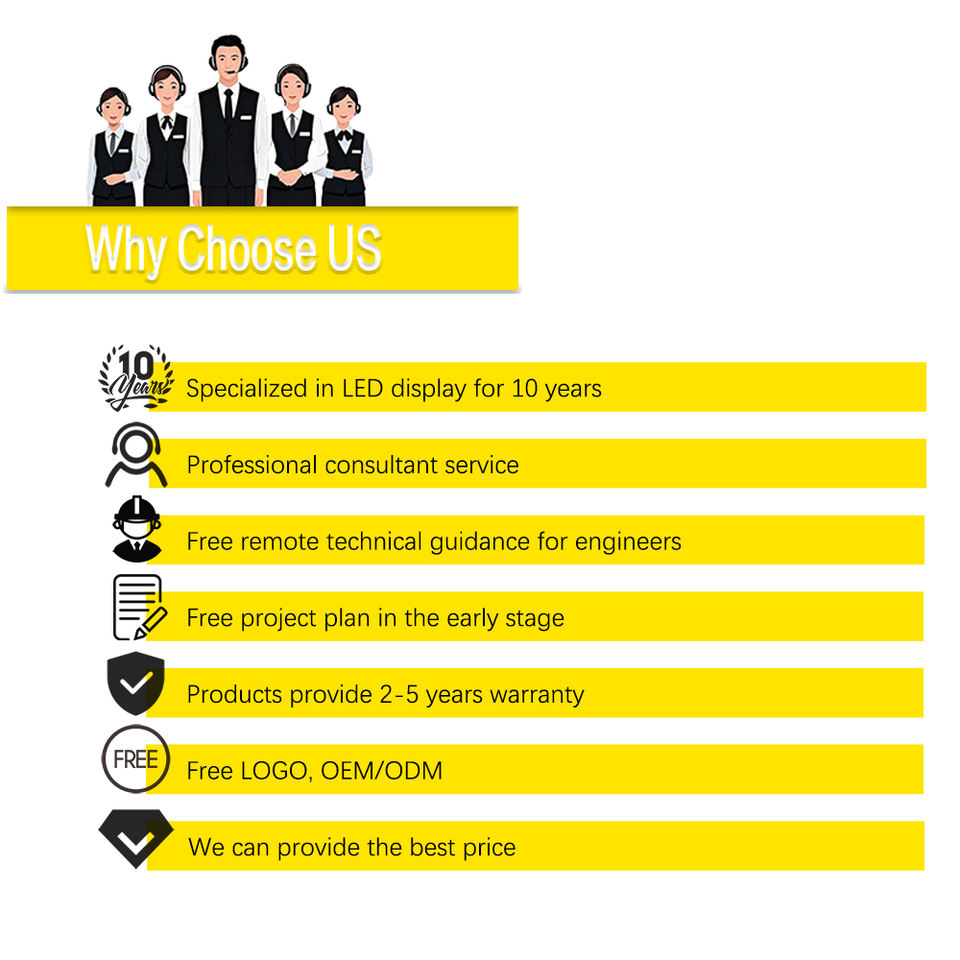 Why Choose US

10 Years

Specialized in LED display for 10 years

Professional consultant service

Free remote technical guidance for engineers

Free project plan in the early stage

Products provide 2-5 years warranty

FREE

Free LOGO, OEM/ODM

We can provide the best price